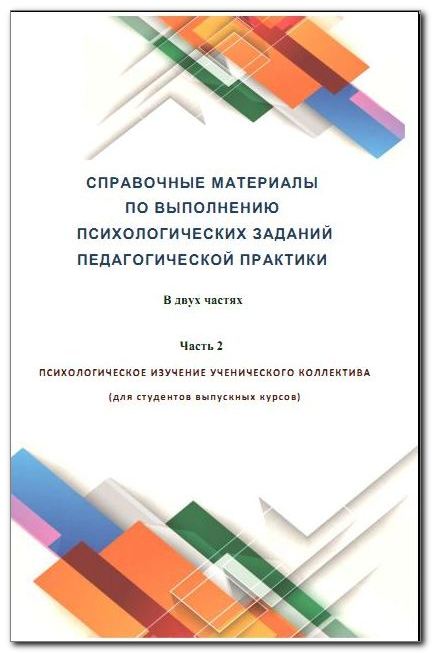 СПРАВОЧНЫЕ МАТЕРИАЛЫ
ПО ВЫПОЛНЕНИЮ
ПСИХОЛОГИЧЕСКИХ ЗАДАНИЙ
ПЕДАГОГИЧЕСКОЙ ПРАКТИКИ

В двух частях

Часть 2

ПСИХОЛОГИЧЕСКОЕ ИЗУЧЕНИЕ УЧЕНИЧЕСКОГО КОЛЛЕКТИВА

(для студентов выпускных курсов)